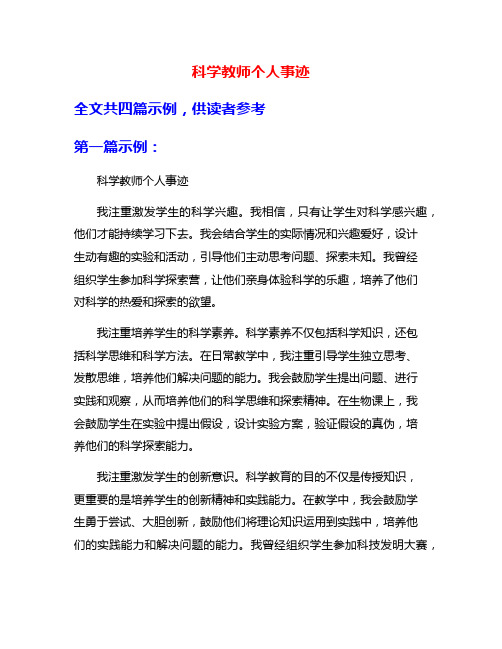 科学教师个人事迹

全文共四篇示例，供读者参考

第一篇示例：

科学教师个人事迹

我注重激发学生的科学兴趣。我相信，只有让学生对科学感兴趣，他们才能持续学习下去。我会结合学生的实际情况和兴趣爱好，设计生动有趣的实验和活动，引导他们主动思考问题、探索未知。我曾经组织学生参加科学探索营，让他们亲身体验科学的乐趣，培养了他们对科学的热爱和探索的欲望。

我注重培养学生的科学素养。科学素养不仅包括科学知识，还包括科学思维和科学方法。在日常教学中，我注重引导学生独立思考、发散思维，培养他们解决问题的能力。我会鼓励学生提出问题、进行实践和观察，从而培养他们的科学思维和探索精神。在生物课上，我会鼓励学生在实验中提出假设，设计实验方案，验证假设的真伪，培养他们的科学探索能力。

我注重激发学生的创新意识。科学教育的目的不仅是传授知识，更重要的是培养学生的创新精神和实践能力。在教学中，我会鼓励学生勇于尝试、大胆创新，鼓励他们将理论知识运用到实践中，培养他们的实践能力和解决问题的能力。我曾经组织学生参加科技发明大赛，